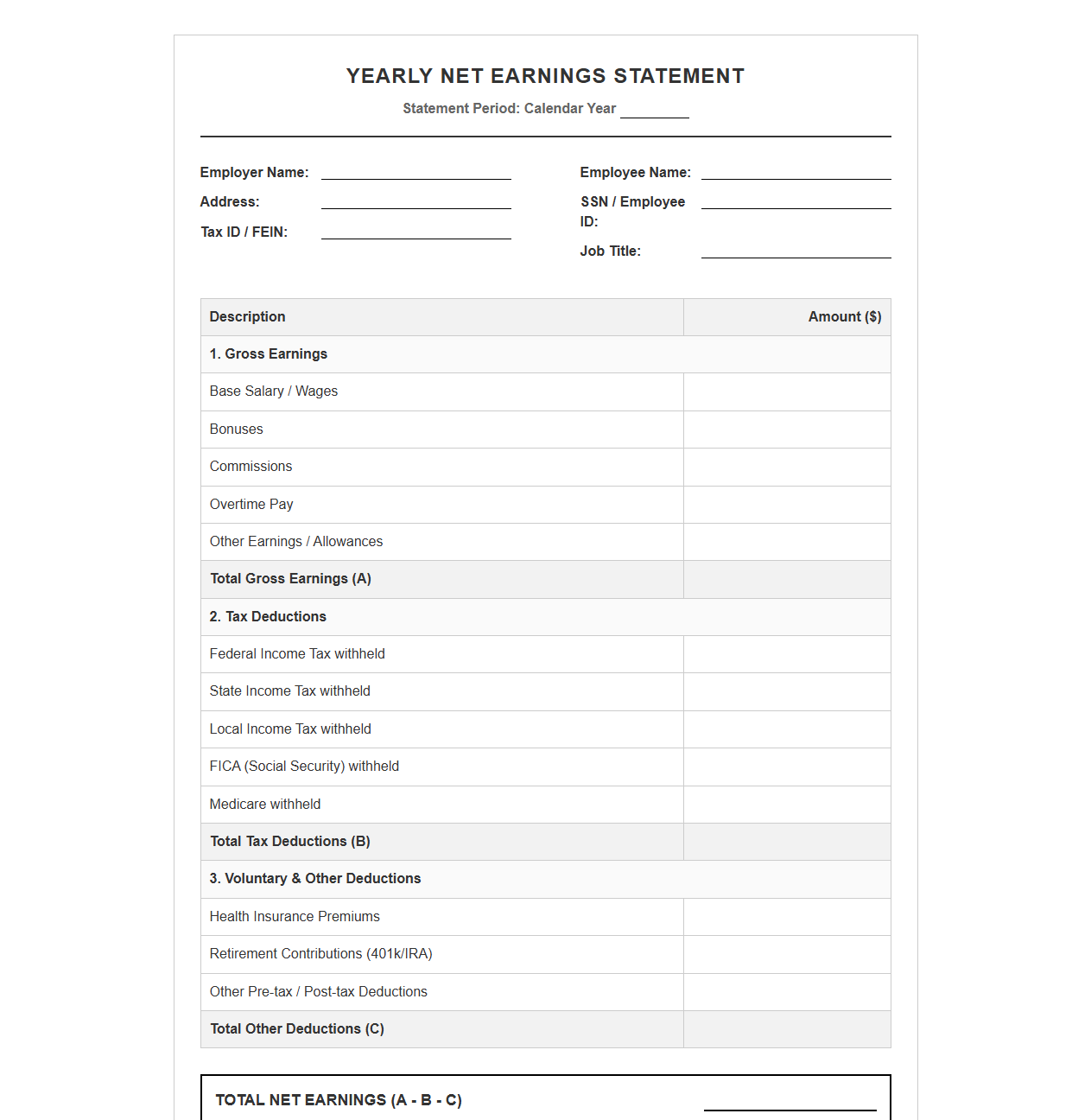 YEARLY NET EARNINGS STATEMENT

Statement Period: Calendar Year ____

Employer Name: ____
Address: ____
Tax ID / FEIN: ____

Employee Name: ____
SSN / Employee ID: ____
Job Title: ____

| Description | Amount ($) |
|---|---|
| 1. Gross Earnings | |
| Base Salary / Wages | |
| Bonuses | |
| Commissions | |
| Overtime Pay | |
| Other Earnings / Allowances | |
| Total Gross Earnings (A) | |
| 2. Tax Deductions | |
| Federal Income Tax withheld | |
| State Income Tax withheld | |
| Local Income Tax withheld | |
| FICA (Social Security) withheld | |
| Medicare withheld | |
| Total Tax Deductions (B) | |
| 3. Voluntary & Other Deductions | |
| Health Insurance Premiums | |
| Retirement Contributions (401k/IRA) | |
| Other Pre-tax / Post-tax Deductions | |
| Total Other Deductions (C) | |

TOTAL NET EARNINGS (A - B - C) ____